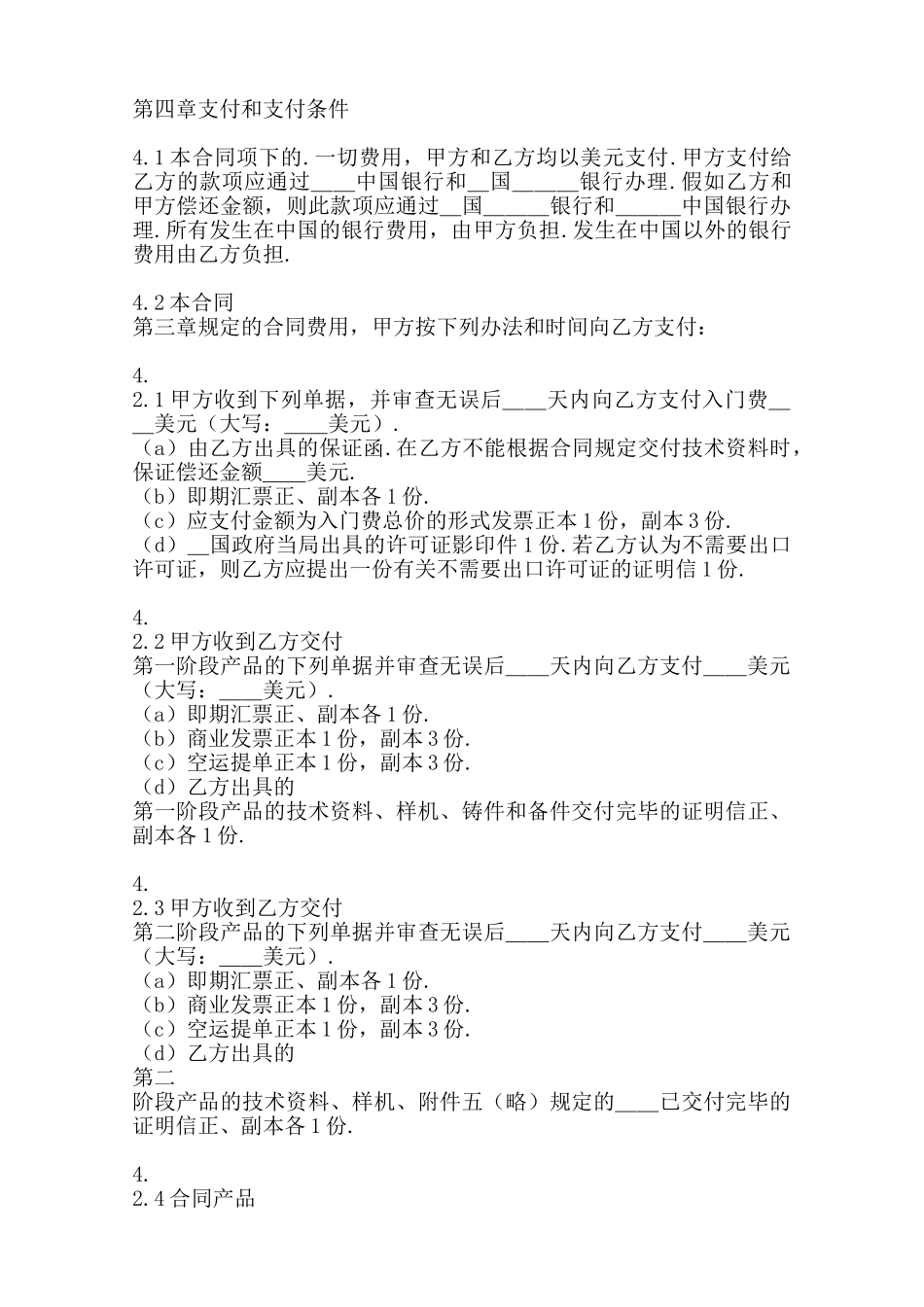 第四章支付和支付条件

4.1本合同项下的.一切费用，甲方和乙方均以美元支付.甲方支付给乙方的款项应通过____中国银行和__国______银行办理.假如乙方和甲方偿还金额，则此款项应通过__国______银行和______中国银行办理.所有发生在中国的银行费用，由甲方负担.发生在中国以外的银行费用由乙方负担.

4.2本合同
第三章规定的合同费用，甲方按下列办法和时间向乙方支付：

4.
2.1甲方收到下列单据，并审查无误后____天内向乙方支付入门费____美元（大写：____美元）.
（a）由乙方出具的保证函.在乙方不能根据合同规定交付技术资料时，保证偿还金额____美元.
（b）即期汇票正、副本各1份.
（c）应支付金额为入门费总价的形式发票正本1份，副本3份.
（d）__国政府当局出具的许可证影印件1份.若乙方认为不需要出口许可证，则乙方应提出一份有关不需要出口许可证的证明信1份.

4.
2.2甲方收到乙方交付
第一阶段产品的下列单据并审查无误后____天内向乙方支付____美元（大写：____美元）.
（a）即期汇票正、副本各1份.
（b）商业发票正本1份，副本3份.
（c）空运提单正本1份，副本3份.
（d）乙方出具的
第一阶段产品的技术资料、样机、铸件和备件交付完毕的证明信正、副本各1份.

4.
2.3甲方收到乙方交付
第二阶段产品的下列单据并审查无误后____天内向乙方支付____美元（大写：____美元）.
（a）即期汇票正、副本各1份.
（b）商业发票正本1份，副本3份.
（c）空运提单正本1份，副本3份.
（d）乙方出具的
第二
阶段产品的技术资料、样机、附件五（略）规定的____已交付完毕的证明信正、副本各1份.

4.
2.4合同产品